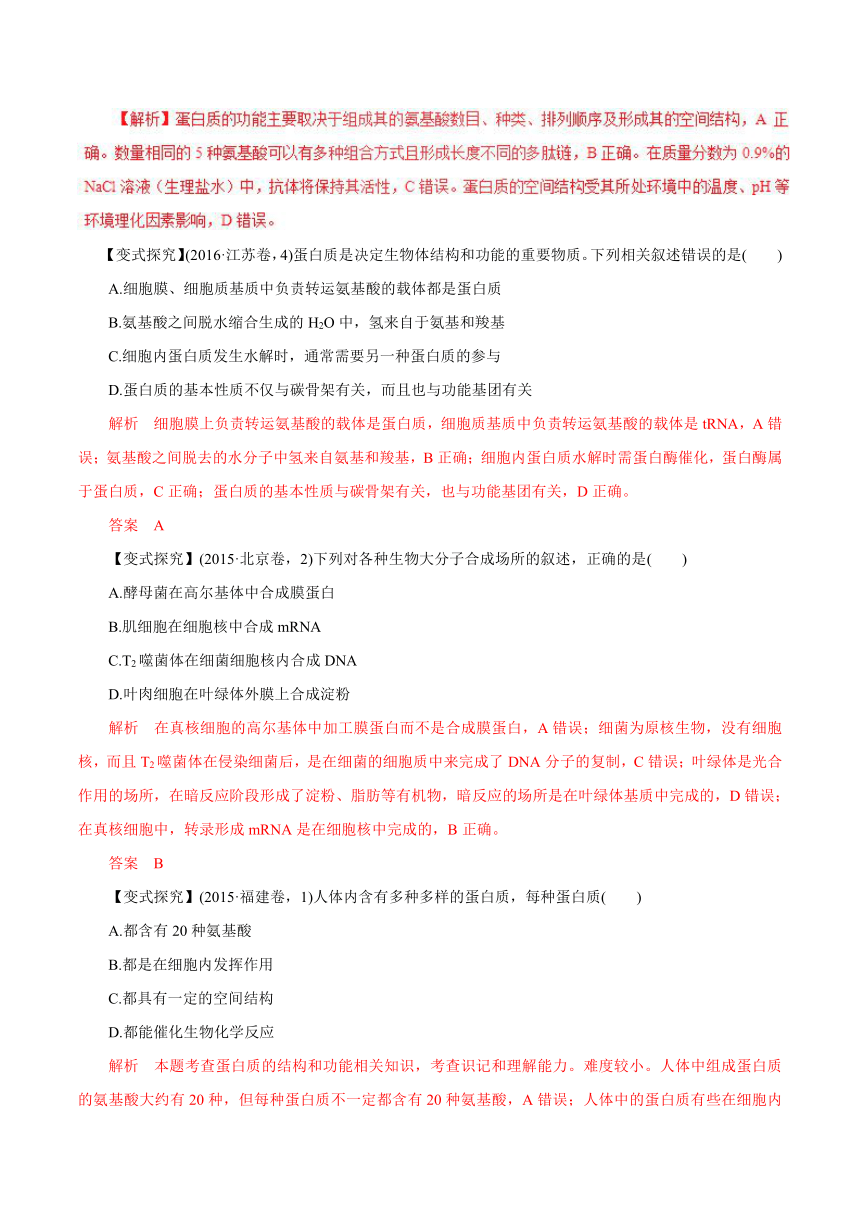 【解析】蛋白质的功能主要取决于组成其的氨基酸数目、种类、排列顺序及形成其的空间结构，A 正确。数量相同的 5 种氨基酸可以有多种组合方式且形成长度不同的多肽链，B 正确。在质量分数为 0.9%的 NaCl 溶液（生理盐水）中，抗体将保持其活性，C 错误。蛋白质的空间结构受其所处环境中的温度、pH 等环境理化因素影响，D 错误。

【变式探究】(2016·江苏卷，4)蛋白质是决定生物体结构和功能的重要物质。下列相关叙述错误的是(　　)

A.细胞膜、细胞质基质中负责转运氨基酸的载体都是蛋白质

B.氨基酸之间脱水缩合生成的 $H_2O$ 中，氢来自于氨基和羧基

C.细胞内蛋白质发生水解时，通常需要另一种蛋白质的参与

D.蛋白质的基本性质不仅与碳骨架有关，而且也与功能基团有关

解析　细胞膜上负责转运氨基酸的载体是蛋白质，细胞质基质中负责转运氨基酸的载体是 tRNA，A 错误；氨基酸之间脱去的水分子中氢来自氨基和羧基，B 正确；细胞内蛋白质水解时需蛋白酶催化，蛋白酶属于蛋白质，C 正确；蛋白质的基本性质与碳骨架有关，也与功能基团有关，D 正确。

答案　A

【变式探究】(2015·北京卷，2)下列对各种生物大分子合成场所的叙述，正确的是(　　)

A.酵母菌在高尔基体中合成膜蛋白

B.肌细胞在细胞核中合成 mRNA

C.$T_2$ 噬菌体在细菌细胞核内合成 DNA

D.叶肉细胞在叶绿体外膜上合成淀粉

解析　在真核细胞的高尔基体中加工膜蛋白而不是合成膜蛋白，A 错误；细菌为原核生物，没有细胞核，而且 $T_2$ 噬菌体在侵染细菌后，是在细菌的细胞质中来完成了 DNA 分子的复制，C 错误；叶绿体是光合作用的场所，在暗反应阶段形成了淀粉、脂肪等有机物，暗反应的场所是在叶绿体基质中完成的，D 错误；在真核细胞中，转录形成 mRNA 是在细胞核中完成的，B 正确。

答案　B

【变式探究】(2015·福建卷，1)人体内含有多种多样的蛋白质，每种蛋白质(　　)

A.都含有 20 种氨基酸

B.都是在细胞内发挥作用

C.都具有一定的空间结构

D.都能催化生物化学反应

解析　本题考查蛋白质的结构和功能相关知识，考查识记和理解能力。难度较小。人体中组成蛋白质的氨基酸大约有 20 种，但每种蛋白质不一定都含有 20 种氨基酸，A 错误；人体中的蛋白质有些在细胞内